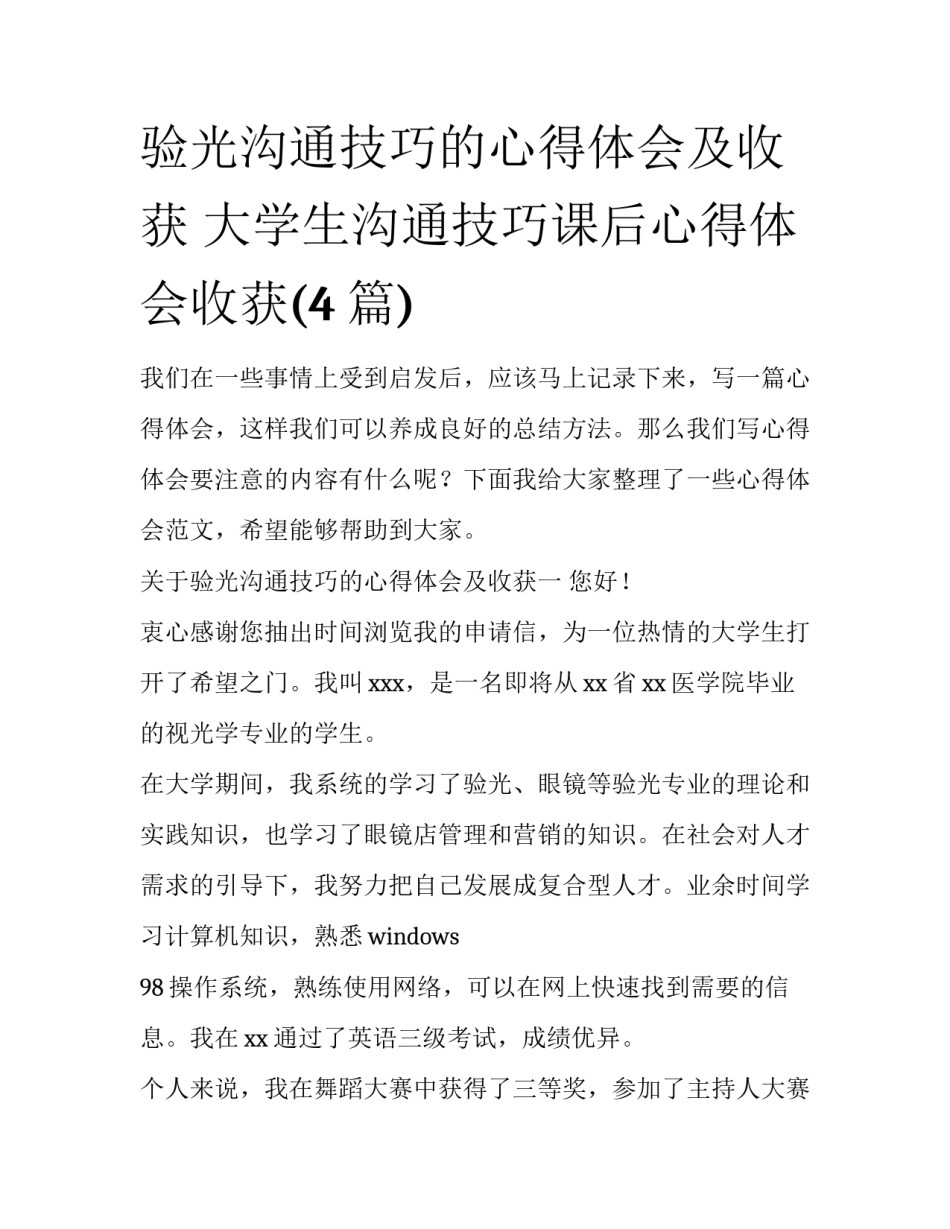 验光沟通技巧的心得体会及收获 大学生沟通技巧课后心得体会收获(4 篇)

我们在一些事情上受到启发后，应该马上记录下来，写一篇心得体会，这样我们可以养成良好的总结方法。那么我们写心得体会要注意的内容有什么呢？下面我给大家整理了一些心得体会范文，希望能够帮助到大家。

关于验光沟通技巧的心得体会及收获一 您好！

衷心感谢您抽出时间浏览我的申请信，为一位热情的大学生打开了希望之门。我叫 xxx，是一名即将从 xx 省 xx 医学院毕业的视光学专业的学生。

在大学期间，我系统的学习了验光、眼镜等验光专业的理论和实践知识，也学习了眼镜店管理和营销的知识。在社会对人才需求的引导下，我努力把自己发展成复合型人才。业余时间学习计算机知识，熟悉 windows

98 操作系统，熟练使用网络，可以在网上快速找到需要的信息。我在 xx 通过了英语三级考试，成绩优异。

个人来说，我在舞蹈大赛中获得了三等奖，参加了主持人大赛